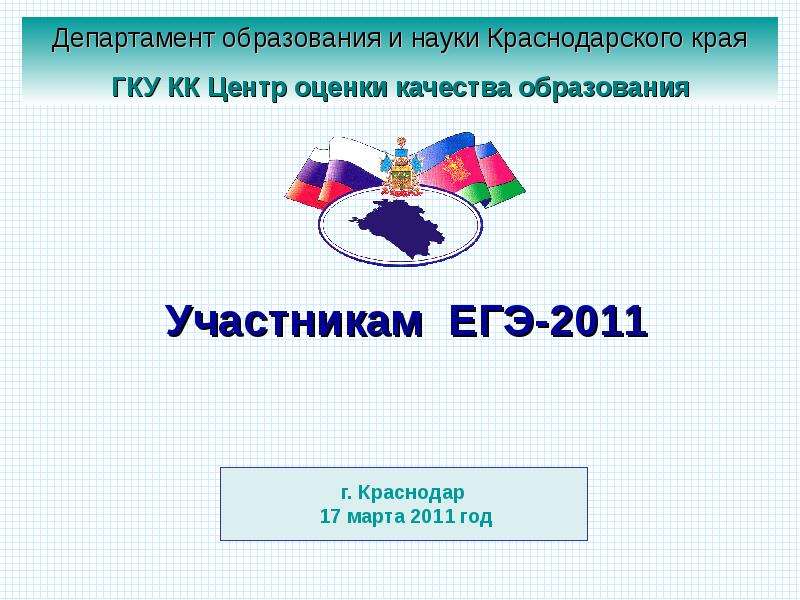 Департамент образования и науки Краснодарского края

ГКУ КК Центр оценки качества образования

Участникам ЕГЭ-2011

г. Краснодар
17 марта 2011 год